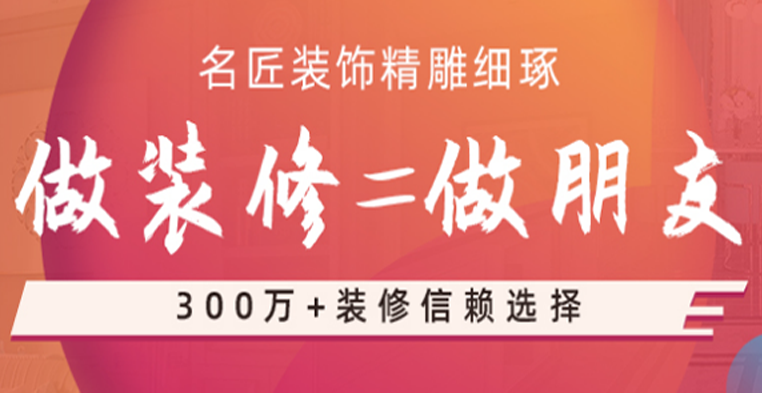 名匠装饰精雕细琢

做装修=做朋友

300万+装修信赖选择